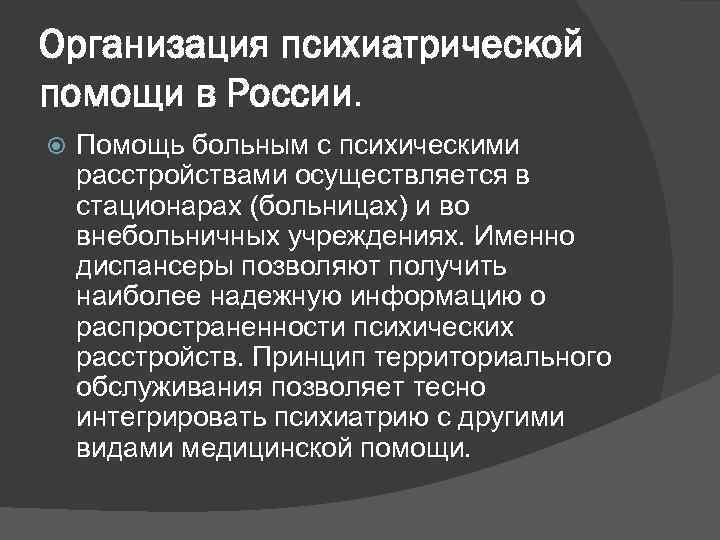 Организация психиатрической помощи в России.

• Помощь больным с психическими расстройствами осуществляется в стационарах (больницах) и во внебольничных учреждениях. Именно диспансеры позволяют получить наиболее надежную информацию о распространенности психических расстройств. Принцип территориального обслуживания позволяет тесно интегрировать психиатрию с другими видами медицинской помощи.